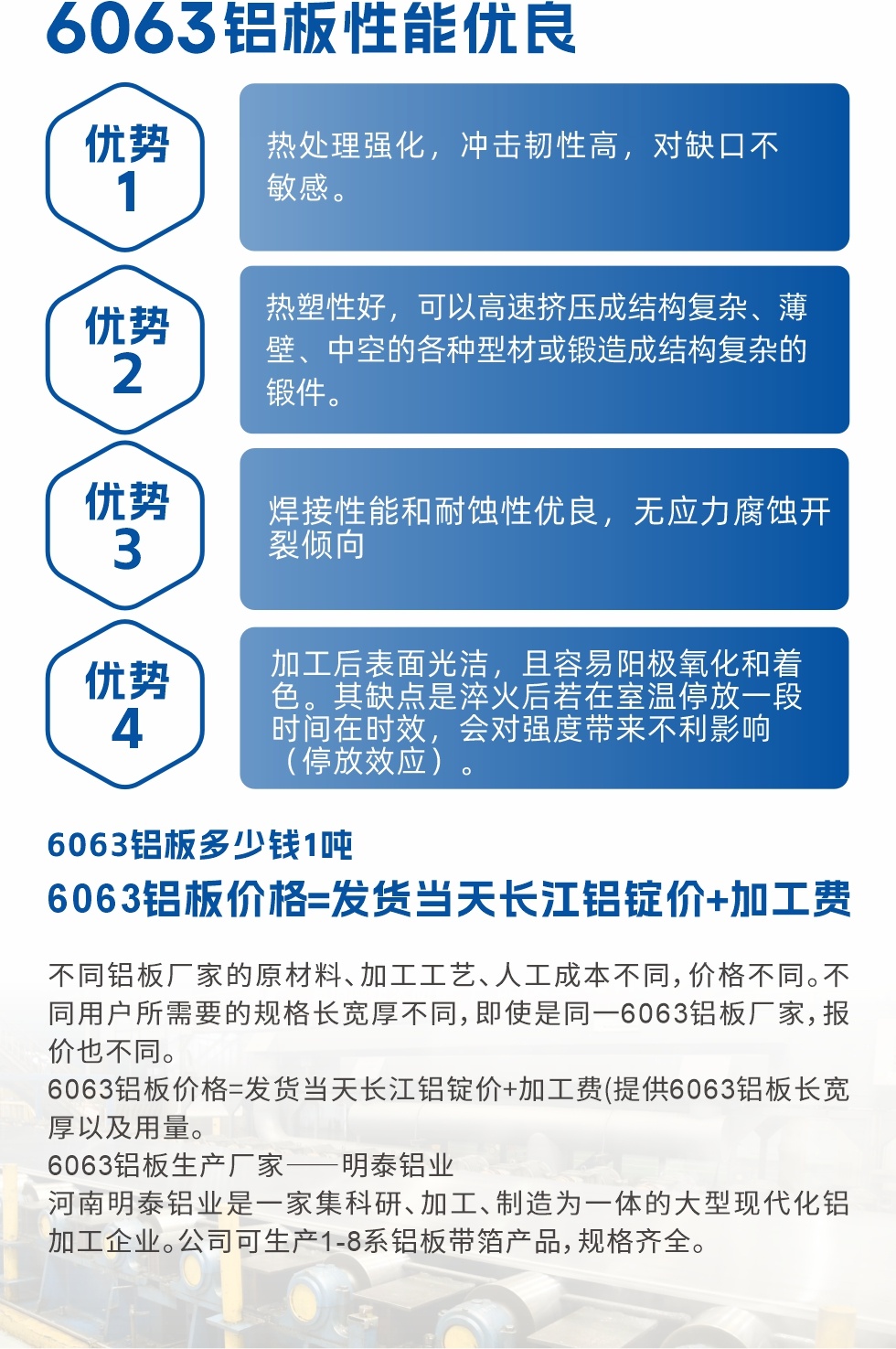 6063铝板性能优良

优势
1

热处理强化，冲击韧性高，对缺口不敏感。

优势
2

热塑性好，可以高速挤压成结构复杂、薄壁、中空的各种型材或锻造成结构复杂的锻件。

优势
3

焊接性能和耐蚀性优良，无应力腐蚀开裂倾向

优势
4

加工后表面光洁，且容易阳极氧化和着色。其缺点是淬火后若在室温停放一段时间在时效，会对强度带来不利影响（停放效应）。

6063铝板多少钱1吨

6063铝板价格=发货当天长江铝锭价+加工费

不同铝板厂家的原材料、加工工艺、人工成本不同，价格不同。不同用户所需要的规格长宽厚不同，即使是同一6063铝板厂家，报价也不同。
6063铝板价格=发货当天长江铝锭价+加工费(提供6063铝板长宽厚以及用量。
6063铝板生产厂家——明泰铝业
河南明泰铝业是一家集科研、加工、制造为一体的大型现代化铝加工企业。公司可生产1-8系铝板带箔产品，规格齐全。